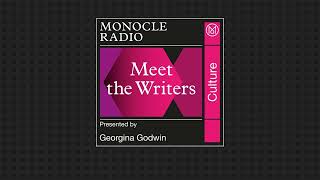 MONOCLE RADIO

Meet the Writers

Culture

Presented by

Georgina Godwin